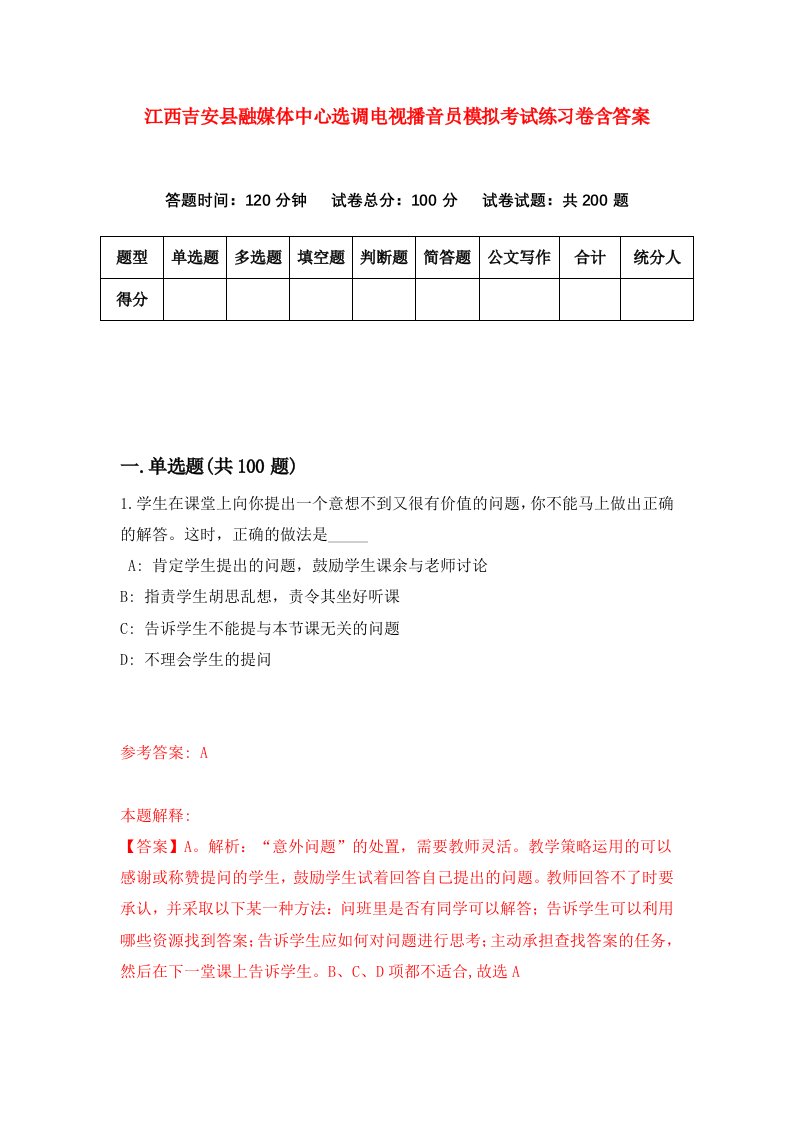 江西吉安县融媒体中心选调电视播音员模拟考试练习卷含答案

答题时间：120 分钟　试卷总分：100 分　试卷试题：共 200 题

| 题型 | 单选题 | 多选题 | 填空题 | 判断题 | 简答题 | 公文写作 | 合计 | 统分人 |
|---|---|---|---|---|---|---|---|---|
| 得分 | | | | | | | | |

一.单选题(共 100 题)

1.学生在课堂上向你提出一个意想不到又很有价值的问题，你不能马上做出正确的解答。这时，正确的做法是_____

A: 肯定学生提出的问题，鼓励学生课余与老师讨论

B: 指责学生胡思乱想，责令其坐好听课

C: 告诉学生不能提与本节课无关的问题

D: 不理会学生的提问

参考答案: A

本题解释:

【答案】A。解析：“意外问题”的处置，需要教师灵活。教学策略运用的可以感谢或称赞提问的学生，鼓励学生试着回答自己提出的问题。教师回答不了时要承认，并采取以下某一种方法：问班里是否有同学可以解答；告诉学生可以利用哪些资源找到答案;告诉学生应如何对问题进行思考;主动承担查找答案的任务，然后在下一堂课上告诉学生。B、C、D 项都不适合,故选 A